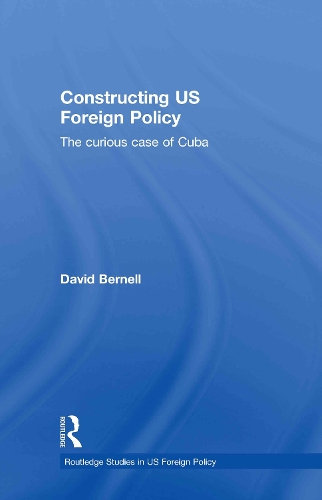 Constructing US Foreign Policy

The curious case of Cuba

David Bernell

ROUTLEDGE

Routledge Studies in US Foreign Policy